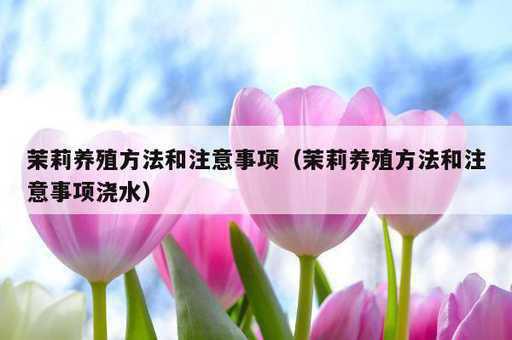 茉莉养殖方法和注意事项（茉莉养殖方法和注意事项浇水）